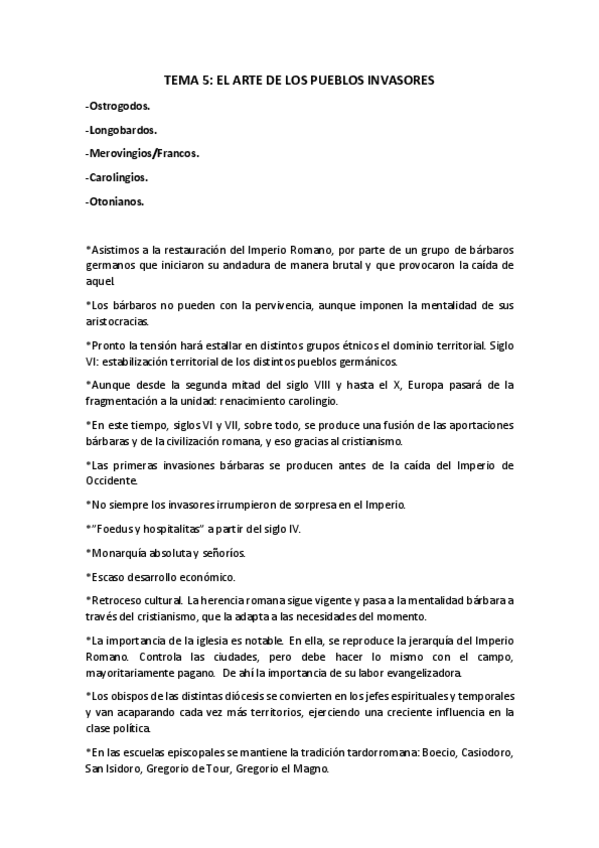 TEMA 5: EL ARTE DE LOS PUEBLOS INVASORES

-Ostrogodos.

-Longobardos.

-Merovingios/Francos.

-Carolingios.

-Otonianos.

*Asistimos a la restauración del Imperio Romano, por parte de un grupo de bárbaros germanos que iniciaron su andadura de manera brutal y que provocaron la caída de aquel.

*Los bárbaros no pueden con la pervivencia, aunque imponen la mentalidad de sus aristocracias.

*Pronto la tensión hará estallar en distintos grupos étnicos el dominio territorial. Siglo VI: estabilización territorial de los distintos pueblos germánicos.

*Aunque desde la segunda mitad del siglo VIII y hasta el X, Europa pasará de la fragmentación a la unidad: renacimiento carolingio.

*En este tiempo, siglos VI y VII, sobre todo, se produce una fusión de las aportaciones bárbaras y de la civilización romana, y eso gracias al cristianismo.

*Las primeras invasiones bárbaras se producen antes de la caída del Imperio de Occidente.

*No siempre los invasores irrumpieron de sorpresa en el Imperio.

*"Foedus y hospitalitas" a partir del siglo IV.

*Monarquía absoluta y señoríos.

*Escaso desarrollo económico.

*Retroceso cultural. La herencia romana sigue vigente y pasa a la mentalidad bárbara a través del cristianismo, que la adapta a las necesidades del momento.

*La importancia de la iglesia es notable. En ella, se reproduce la jerarquía del Imperio Romano. Controla las ciudades, pero debe hacer lo mismo con el campo, mayoritariamente pagano. De ahí la importancia de su labor evangelizadora.

*Los obispos de las distintas diócesis se convierten en los jefes espirituales y temporales y van acaparando cada vez más territorios, ejerciendo una creciente influencia en la clase política.

*En las escuelas episcopales se mantiene la tradición tardorromana: Boecio, Casiodoro, San Isidoro, Gregorio de Tour, Gregorio el Magno.